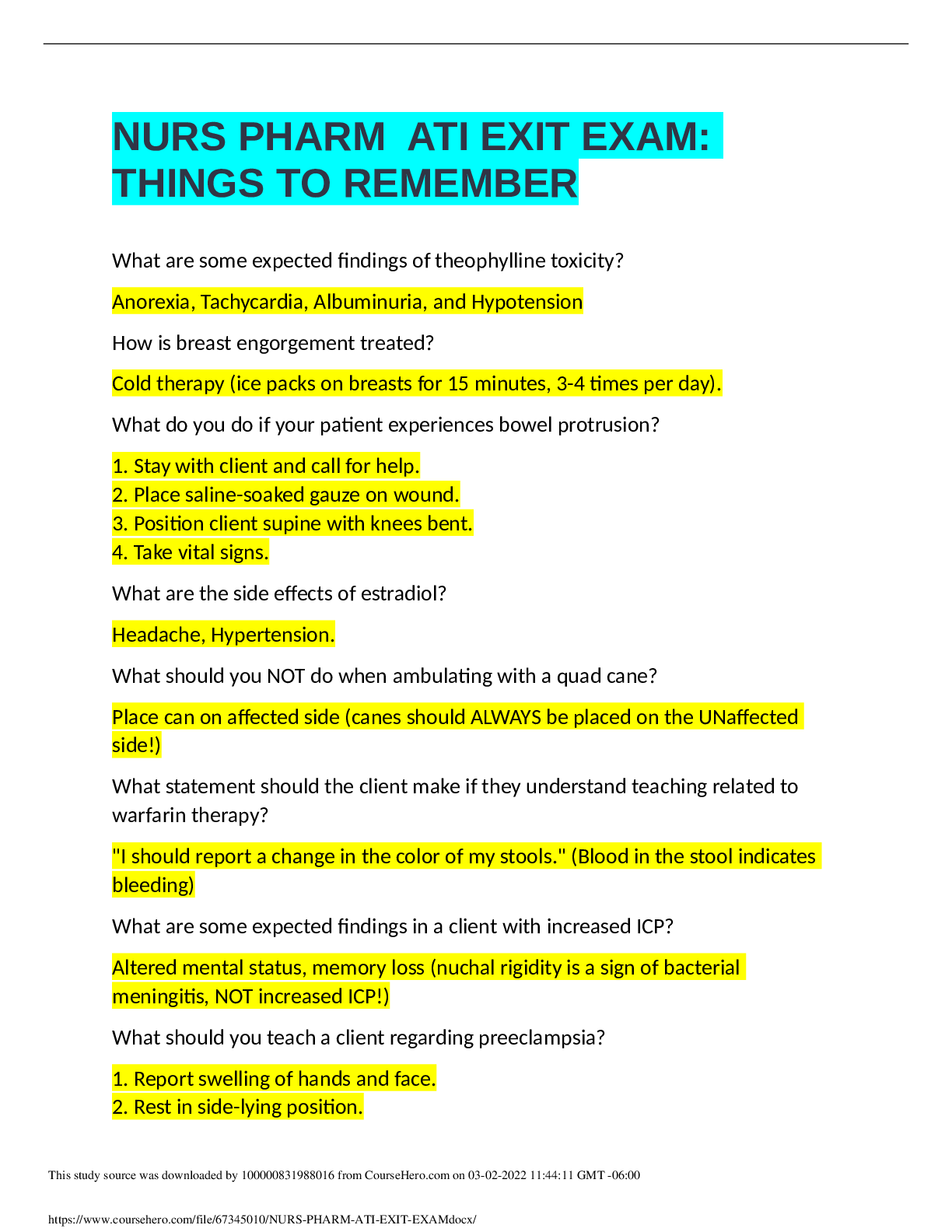 NURS PHARM ATI EXIT EXAM: THINGS TO REMEMBER

What are some expected findings of theophylline toxicity?

Anorexia, Tachycardia, Albuminuria, and Hypotension

How is breast engorgement treated?

Cold therapy (ice packs on breasts for 15 minutes, 3-4 times per day).

What do you do if your patient experiences bowel protrusion?

1. Stay with client and call for help.
2. Place saline-soaked gauze on wound.
3. Position client supine with knees bent.
4. Take vital signs.

What are the side effects of estradiol?

Headache, Hypertension.

What should you NOT do when ambulating with a quad cane?

Place can on affected side (canes should ALWAYS be placed on the UNaffected side!)

What statement should the client make if they understand teaching related to warfarin therapy?

"I should report a change in the color of my stools." (Blood in the stool indicates bleeding)

What are some expected findings in a client with increased ICP?

Altered mental status, memory loss (nuchal rigidity is a sign of bacterial meningitis, NOT increased ICP!)

What should you teach a client regarding preeclampsia?

1. Report swelling of hands and face.
2. Rest in side-lying position.

This study source was downloaded by 100000831988016 from CourseHero.com on 03-02-2022 11:44:11 GMT -06:00

https://www.coursehero.com/file/67345010/NURS-PHARM-ATI-EXIT-EXAMdocx/